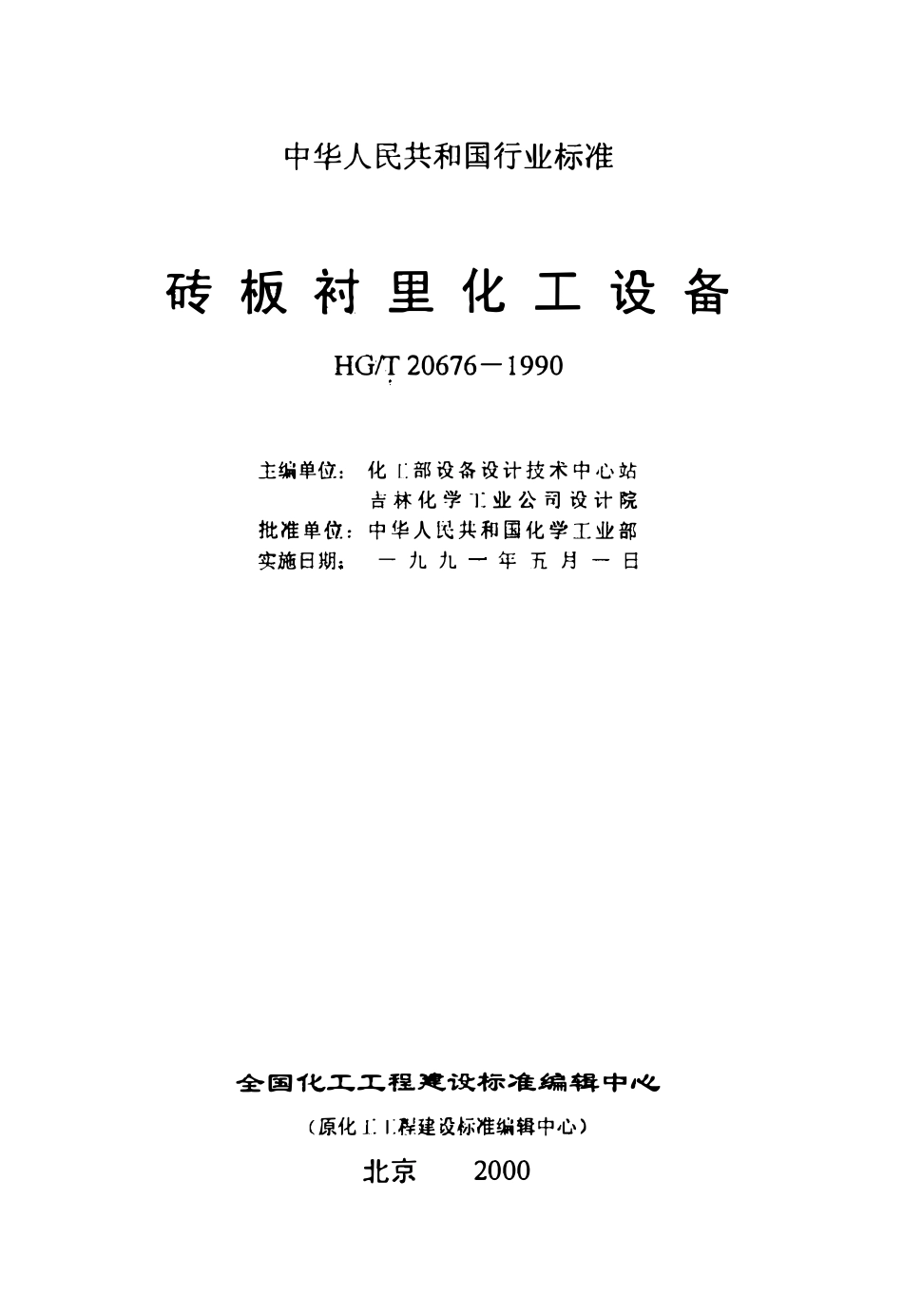 中华人民共和国行业标准

砖板衬里化工设备

HG/T 20676－1990

主编单位：化工部设备设计技术中心站
吉林化学工业公司设计院
批准单位：中华人民共和国化学工业部
实施日期：一九九一年五月一日

全国化工工程建设标准编辑中心
（原化工工程建设标准编辑中心）
北京　2000